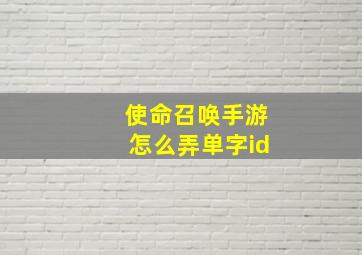 使命召唤手游
怎么弄单字id